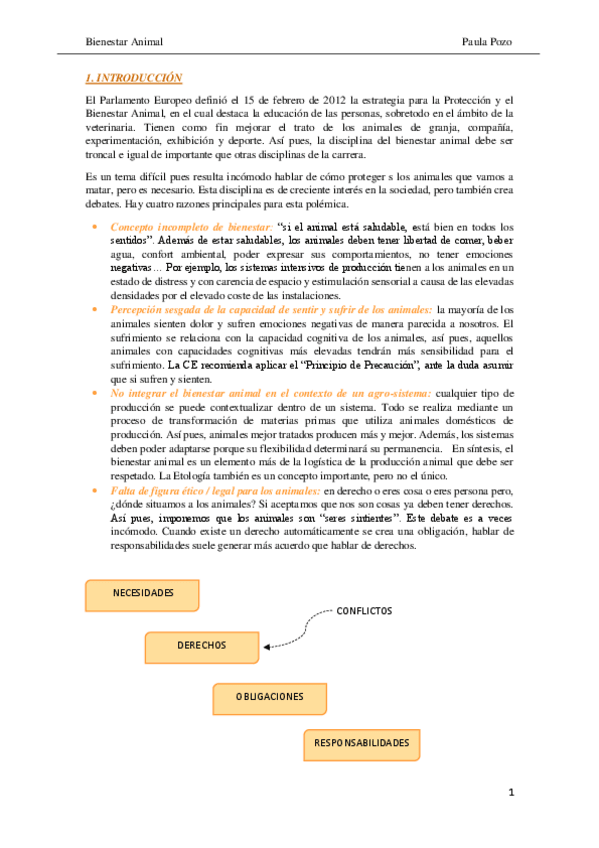 Bienestar Animal

Paula Pozo

1. INTRODUCCIÓN

El Parlamento Europeo definió el 15 de febrero de 2012 la estrategia para la Protección y el Bienestar Animal, en el cual destaca la educación de las personas, sobretodo en el ámbito de la veterinaria. Tienen como fin mejorar el trato de los animales de granja, compañía, experimentación, exhibición y deporte. Así pues, la disciplina del bienestar animal debe ser troncal e igual de importante que otras disciplinas de la carrera.

Es un tema difícil pues resulta incómodo hablar de cómo proteger s los animales que vamos a matar, pero es necesario. Esta disciplina es de creciente interés en la sociedad, pero también crea debates. Hay cuatro razones principales para esta polémica.

• Concepto incompleto de bienestar: "si el animal está saludable, está bien en todos los sentidos". Además de estar saludables, los animales deben tener libertad de comer, beber agua, confort ambiental, poder expresar sus comportamientos, no tener emociones negativas… Por ejemplo, los sistemas intensivos de producción tienen a los animales en un estado de distress y con carencia de espacio y estimulación sensorial a causa de las elevadas densidades por el elevado coste de las instalaciones.
• Percepción sesgada de la capacidad de sentir y sufrir de los animales: la mayoría de los animales sienten dolor y sufren emociones negativas de manera parecida a nosotros. El sufrimiento se relaciona con la capacidad cognitiva de los animales, así pues, aquellos animales con capacidades cognitivas más elevadas tendrán más sensibilidad para el sufrimiento. La CE recomienda aplicar el "Principio de Precaución", ante la duda asumir que si sufren y sienten.
• No integrar el bienestar animal en el contexto de un agro-sistema: cualquier tipo de producción se puede contextualizar dentro de un sistema. Todo se realiza mediante un proceso de transformación de materias primas que utiliza animales domésticos de producción. Así pues, animales mejor tratados producen más y mejor. Además, los sistemas deben poder adaptarse porque su flexibilidad determinará su permanencia. En síntesis, el bienestar animal es un elemento más de la logística de la producción animal que debe ser respetado. La Etología también es un concepto importante, pero no el único.
• Falta de figura ético / legal para los animales: en derecho o eres cosa o eres persona pero, ¿dónde situamos a los animales? Si aceptamos que nos son cosas ya deben tener derechos. Así pues, imponemos que los animales son "seres sintientes". Este debate es a veces incómodo. Cuando existe un derecho automáticamente se crea una obligación, hablar de responsabilidades suele generar más acuerdo que hablar de derechos.

NECESIDADES

CONFLICTOS

DERECHOS

OBLIGACIONES

RESPONSABILIDADES

1